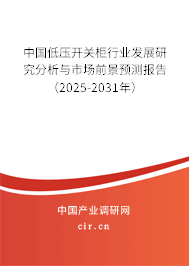 中国低压开关柜行业发展研究分析与市场前景预测报告（2025-2031年）

中国产业调研网
cir.cn